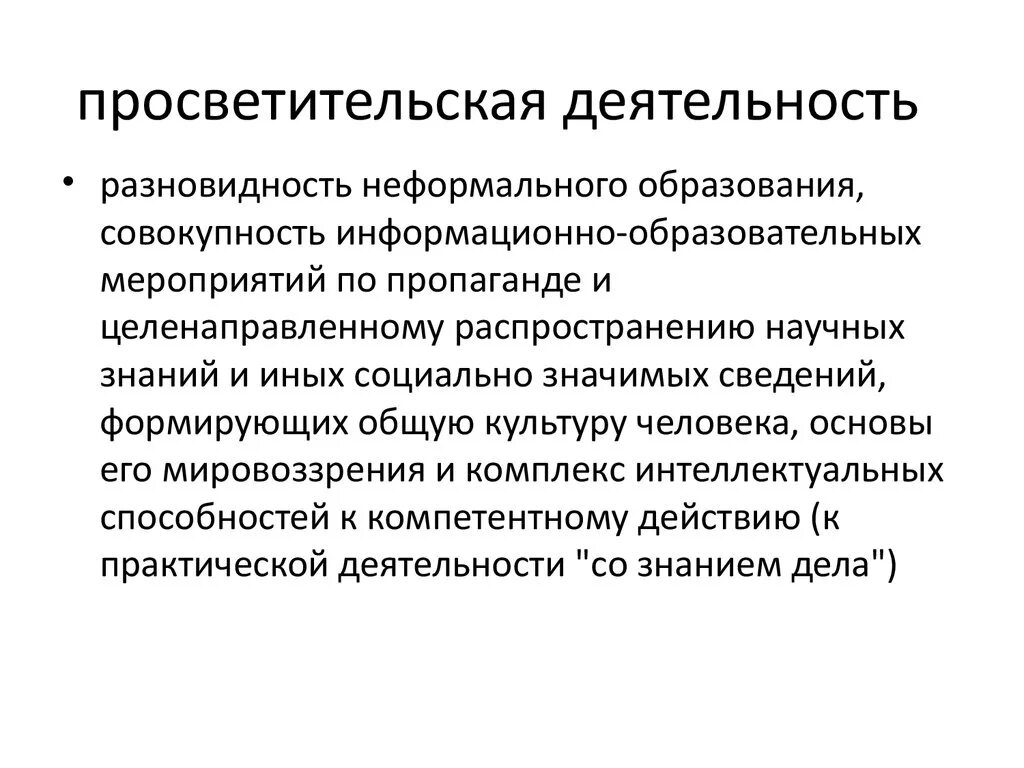 просветительская деятельность

• разновидность неформального образования, совокупность информационно-образовательных мероприятий по пропаганде и целенаправленному распространению научных знаний и иных социально значимых сведений, формирующих общую культуру человека, основы его мировоззрения и комплекс интеллектуальных способностей к компетентному действию (к практической деятельности "со знанием дела")